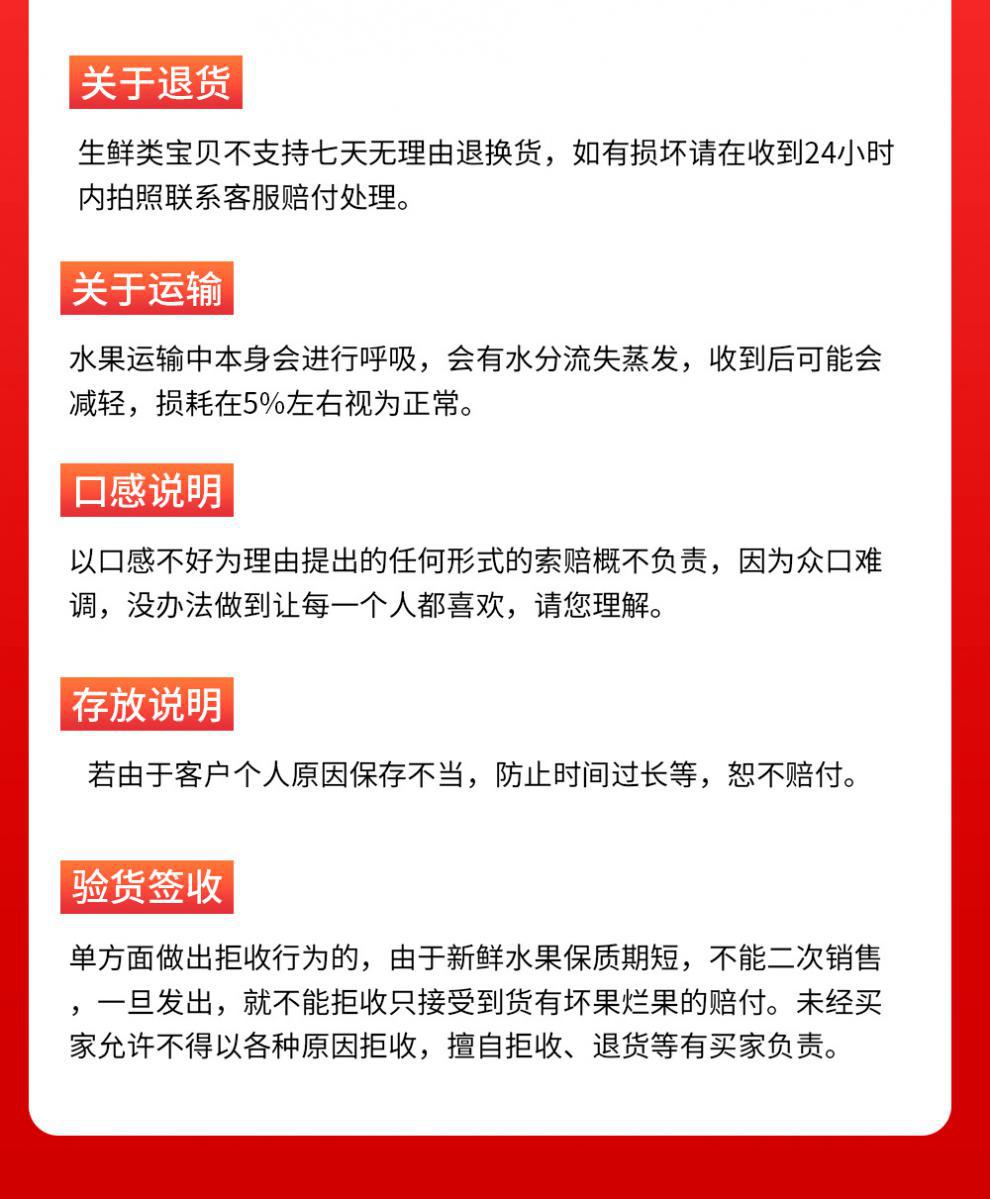 关于退货

生鲜类宝贝不支持七天无理由退换货，如有损坏请在收到24小时内拍照联系客服赔付处理。

关于运输

水果运输中本身会进行呼吸，会有水分流失蒸发，收到后可能会减轻，损耗在5%左右视为正常。

口感说明

以口感不好为理由提出的任何形式的索赔概不负责，因为众口难调，没办法做到让每一个人都喜欢，请您理解。

存放说明

若由于客户个人原因保存不当，防止时间过长等，恕不赔付。

验货签收

单方面做出拒收行为的，由于新鲜水果保质期短，不能二次销售，一旦发出，就不能拒收只接受到货有坏果烂果的赔付。未经买家允许不得以各种原因拒收，擅自拒收、退货等有买家负责。